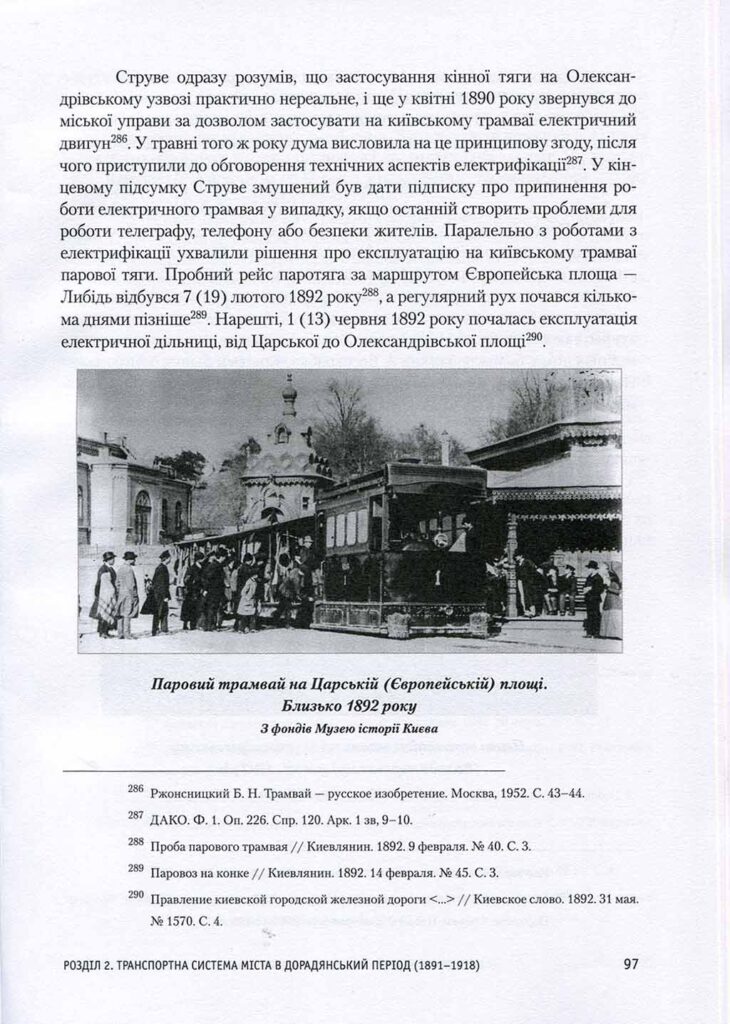 Струве одразу розумів, що застосування кінної тяги на Олександрівському узвозі практично нереальне, і ще у квітні 1890 року звернувся до міської управи за дозволом застосувати на київському трамваї електричний двигун$^{286}$. У травні того ж року дума висловила на це принципову згоду, після чого приступили до обговорення технічних аспектів електрифікації$^{287}$. У кінцевому підсумку Струве змушений був дати підписку про припинення роботи електричного трамвая у випадку, якщо останній створить проблеми для роботи телеграфу, телефону або безпеки жителів. Паралельно з роботами з електрифікації ухвалили рішення про експлуатацію на київському трамваї парової тяги. Пробний рейс паротяга за маршрутом Європейська площа — Либідь відбувся 7 (19) лютого 1892 року$^{288}$, а регулярний рух почався кількома днями пізніше$^{289}$. Нарешті, 1 (13) червня 1892 року почалась експлуатація електричної дільниці, від Царської до Олександрівської площі$^{290}$.

Паровий трамвай на Царській (Європейській) площі. Близько 1892 року
З фондів Музею історії Києва

$^{286}$ Ржонсницкий Б. Н. Трамвай — русское изобретение. Москва, 1952. С. 43–44.

$^{287}$ ДАКО. Ф. 1. Оп. 226. Спр. 120. Арк. 1 зв, 9–10.

$^{288}$ Проба парового трамвая // Киевлянин. 1892. 9 февраля. № 40. С. 3.

$^{289}$ Паровоз на конке // Киевлянин. 1892. 14 февраля. № 45. С. 3.

$^{290}$ Правление киевской городской железной дороги <...> // Киевское слово. 1892. 31 мая. № 1570. С. 4.

РОЗДІЛ 2. ТРАНСПОРТНА СИСТЕМА МІСТА В ДОРАДЯНСЬКИЙ ПЕРІОД (1891–1918) 97